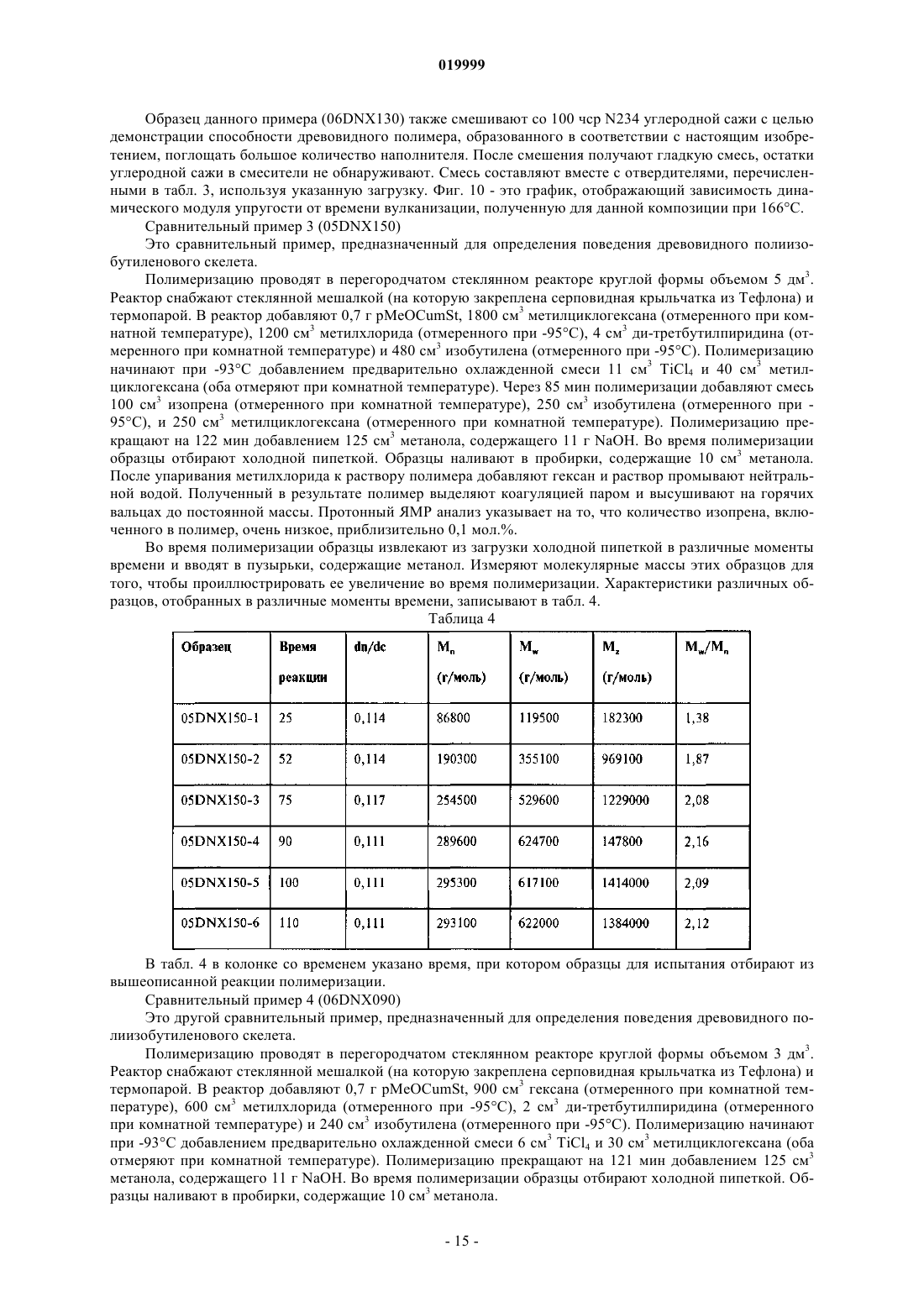 019999

Образец данного примера (06DNX130) также смешивают со 100 чср N234 углеродной сажи с целью демонстрации способности древовидного полимера, образованного в соответствии с настоящим изобретением, поглощать большое количество наполнителя. После смешения получают гладкую смесь, остатки углеродной сажи в смесители не обнаруживают. Смесь составляют вместе с отвердителями, перечисленными в табл. 3, используя указанную загрузку. Фиг. 10 - это график, отображающий зависимость динамического модуля упругости от времени вулканизации, полученную для данной композиции при 166°C.

Сравнительный пример 3 (05DNX150)

Это сравнительный пример, предназначенный для определения поведения древовидного полиизобутиленового скелета.

Полимеризацию проводят в перегородчатом стеклянном реакторе круглой формы объемом 5 дм$^3$. Реактор снабжают стеклянной мешалкой (на которую закреплена серповидная крыльчатка из Тефлона) и термопарой. В реактор добавляют 0,7 г pMeOCumSt, 1800 см$^3$ метилциклогексана (отмеренного при комнатной температуре), 1200 см$^3$ метилхлорида (отмеренного при -95°C), 4 см$^3$ ди-третбутилпиридина (отмеренного при комнатной температуре) и 480 см$^3$ изобутилена (отмеренного при -95°C). Полимеризацию начинают при -93°C добавлением предварительно охлажденной смеси 11 см$^3$ $TiCl_4$ и 40 см$^3$ метилциклогексана (оба отмеряют при комнатной температуре). Через 85 мин полимеризации добавляют смесь 100 см$^3$ изопрена (отмеренного при комнатной температуре), 250 см$^3$ изобутилена (отмеренного при -95°C), и 250 см$^3$ метилциклогексана (отмеренного при комнатной температуре). Полимеризацию прекращают на 122 мин добавлением 125 см$^3$ метанола, содержащего 11 г NaOH. Во время полимеризации образцы отбирают холодной пипеткой. Образцы наливают в пробирки, содержащие 10 см$^3$ метанола. После упаривания метилхлорида к раствору полимера добавляют гексан и раствор промывают нейтральной водой. Полученный в результате полимер выделяют коагуляцией паром и высушивают на горячих вальцах до постоянной массы. Протонный ЯМР анализ указывает на то, что количество изопрена, включенного в полимер, очень низкое, приблизительно 0,1 мол.%.

Во время полимеризации образцы извлекают из загрузки холодной пипеткой в различные моменты времени и вводят в пузырьки, содержащие метанол. Измеряют молекулярные массы этих образцов для того, чтобы проиллюстрировать ее увеличение во время полимеризации. Характеристики различных образцов, отобранных в различные моменты времени, записывают в табл. 4.

Таблица 4

| Образец | Время реакции | dn/dc | $M_n$ (г/моль) | $M_w$ (г/моль) | $M_z$ (г/моль) | $M_w/M_n$ |
|---|---|---|---|---|---|---|
| 05DNX150-1 | 25 | 0,114 | 86800 | 119500 | 182300 | 1,38 |
| 05DNX150-2 | 52 | 0,114 | 190300 | 355100 | 969100 | 1,87 |
| 05DNX150-3 | 75 | 0,117 | 254500 | 529600 | 1229000 | 2,08 |
| 05DNX150-4 | 90 | 0,111 | 289600 | 624700 | 147800 | 2,16 |
| 05DNX150-5 | 100 | 0,111 | 295300 | 617100 | 1414000 | 2,09 |
| 05DNX150-6 | 110 | 0,111 | 293100 | 622000 | 1384000 | 2,12 |

В табл. 4 в колонке со временем указано время, при котором образцы для испытания отбирают из вышеописанной реакции полимеризации.

Сравнительный пример 4 (06DNX090)

Это другой сравнительный пример, предназначенный для определения поведения древовидного полиизобутиленового скелета.

Полимеризацию проводят в перегородчатом стеклянном реакторе круглой формы объемом 3 дм$^3$. Реактор снабжают стеклянной мешалкой (на которую закреплена серповидная крыльчатка из Тефлона) и термопарой. В реактор добавляют 0,7 г pMeOCumSt, 900 см$^3$ гексана (отмеренного при комнатной температуре), 600 см$^3$ метилхлорида (отмеренного при -95°C), 2 см$^3$ ди-третбутилпиридина (отмеренного при комнатной температуре) и 240 см$^3$ изобутилена (отмеренного при -95°C). Полимеризацию начинают при -93°C добавлением предварительно охлажденной смеси 6 см$^3$ $TiCl_4$ и 30 см$^3$ метилциклогексана (оба отмеряют при комнатной температуре). Полимеризацию прекращают на 121 мин добавлением 125 см$^3$ метанола, содержащего 11 г NaOH. Во время полимеризации образцы отбирают холодной пипеткой. Образцы наливают в пробирки, содержащие 10 см$^3$ метанола.

- 15 -